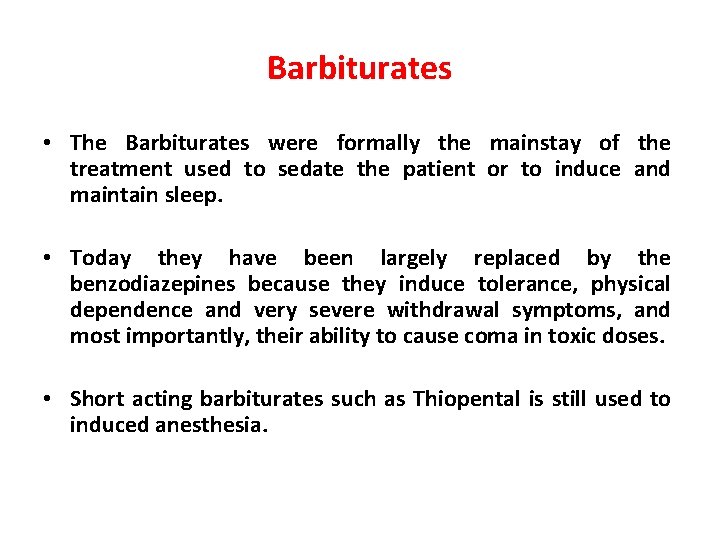 Barbiturates

• The Barbiturates were formally the mainstay of the treatment used to sedate the patient or to induce and maintain sleep.

• Today they have been largely replaced by the benzodiazepines because they induce tolerance, physical dependence and very severe withdrawal symptoms, and most importantly, their ability to cause coma in toxic doses.

• Short acting barbiturates such as Thiopental is still used to induced anesthesia.